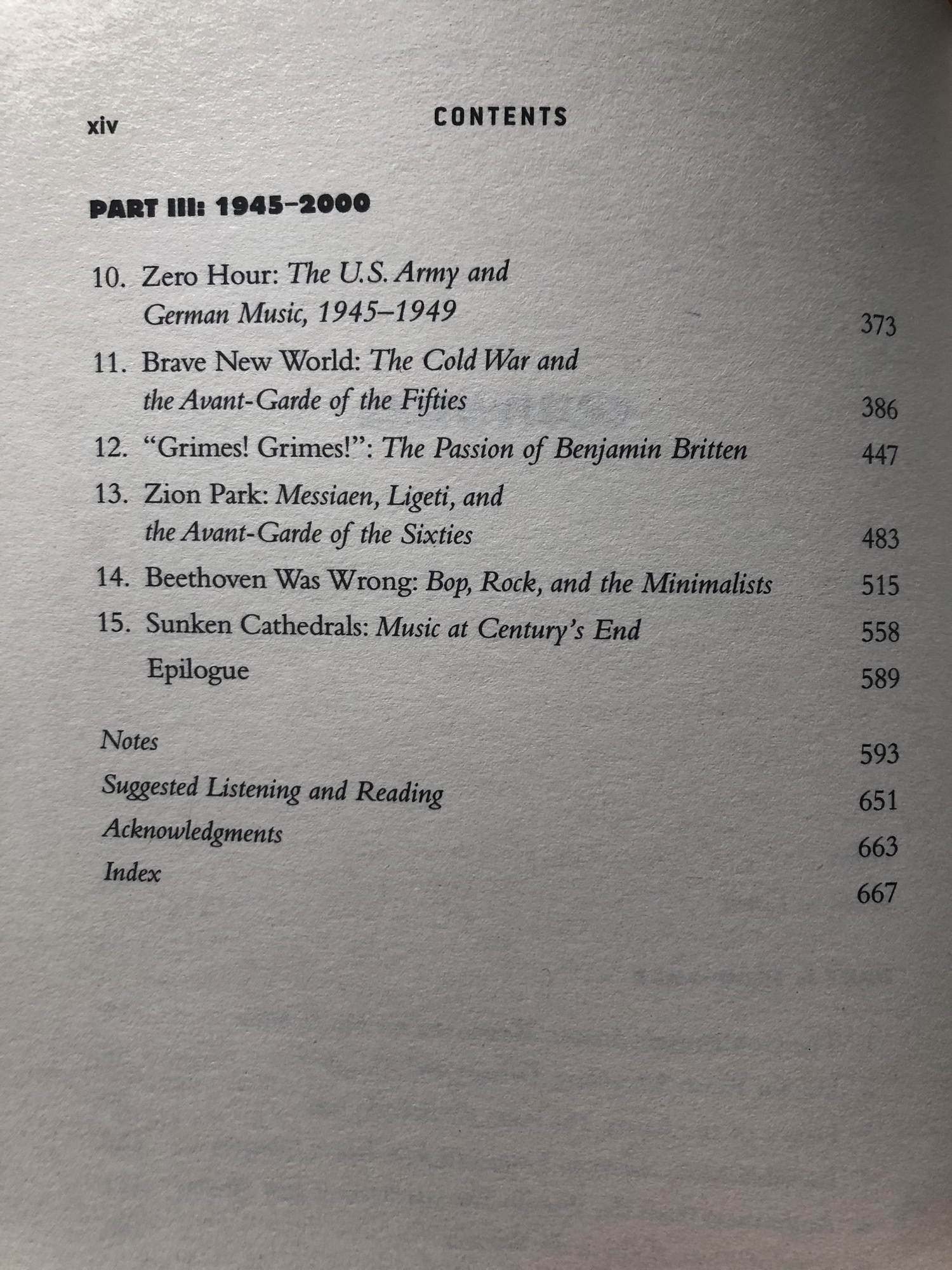 xiv CONTENTS

PART III: 1945–2000

10. Zero Hour: The U.S. Army and German Music, 1945–1949 373

11. Brave New World: The Cold War and the Avant-Garde of the Fifties 386

12. "Grimes! Grimes!": The Passion of Benjamin Britten 447

13. Zion Park: Messiaen, Ligeti, and the Avant-Garde of the Sixties 483

14. Beethoven Was Wrong: Bop, Rock, and the Minimalists 515

15. Sunken Cathedrals: Music at Century's End 558

Epilogue 589

Notes 593

Suggested Listening and Reading 651

Acknowledgments 663

Index 667